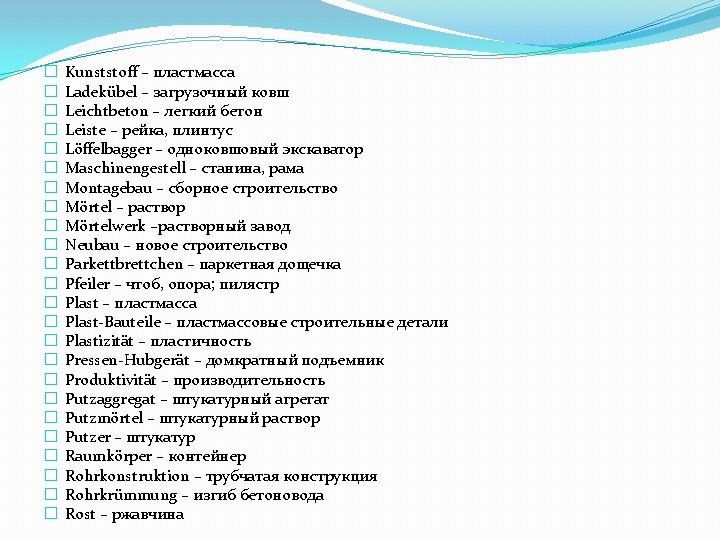 Kunststoff – пластмасса
Ladekübel – загрузочный ковш
Leichtbeton – легкий бетон
Leiste – рейка, плинтус
Löffelbagger – одноковшовый экскаватор
Maschinengestell – станина, рама
Montagebau – сборное строительство
Mörtel – раствор
Mörtelwerk –растворный завод
Neubau – новое строительство
Parkettbrettchen – паркетная дощечка
Pfeiler – чтоб, опора; пилястр
Plast – пластмасса
Plast-Bauteile – пластмассовые строительные детали
Plastizität – пластичность
Pressen-Hubgerät – домкратный подъемник
Produktivität – производительность
Putzaggregat – штукатурный агрегат
Putzmörtel – штукатурный раствор
Putzer – штукатур
Raumkörper – контейнер
Rohrkonstruktion – трубчатая конструкция
Rohrkrümmung – изгиб бетоновода
Rost – ржавчина